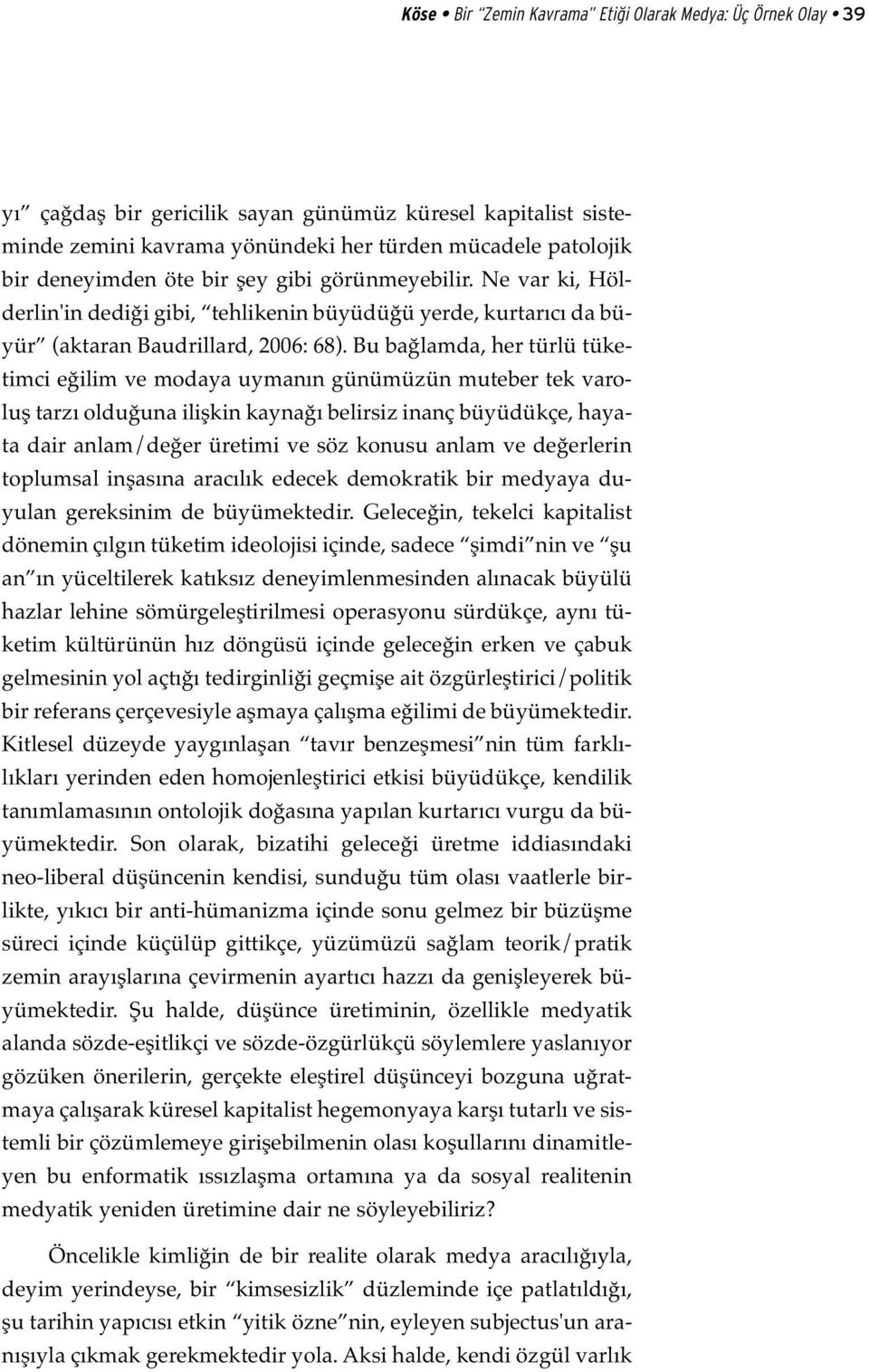 Köse • Bir "Zemin Kavrama" Etiği Olarak Medya: Üç Örnek Olay • 39

yı" çağdaş bir gericilik sayan günümüz küresel kapitalist sisteminde zemini kavrama yönündeki her türden mücadele patolojik bir deneyimden öte bir şey gibi görünmeyebilir. Ne var ki, Hölderlin'in dediği gibi, "tehlikenin büyüdüğü yerde, kurtarıcı da büyür" (aktaran Baudrillard, 2006: 68). Bu bağlamda, her türlü tüketimci eğilim ve modaya uymanın günümüzün muteber tek varoluş tarzı olduğuna ilişkin kaynağı belirsiz inanç büyüdükçe, hayata dair anlam/değer üretimi ve söz konusu anlam ve değerlerin toplumsal inşasına aracılık edecek demokratik bir medyaya duyulan gereksinim de büyümektedir. Geleceğin, tekelci kapitalist dönemin çılgın tüketim ideolojisi içinde, sadece "şimdi"nin ve "şu an"ın yüceltilerek katıksız deneyimlenmesinden alınacak büyülü hazlar lehine sömürgeleştirilmesi operasyonu sürdükçe, aynı tüketim kültürünün hız döngüsü içinde geleceğin erken ve çabuk gelmesinin yol açtığı tedirginliği geçmişe ait özgürleştirici/politik bir referans çerçevesiyle aşmaya çalışma eğilimi de büyümektedir. Kitlesel düzeyde yaygınlaşan "tavır benzeşmesi"nin tüm farklılıkları yerinden eden homojenleştirici etkisi büyüdükçe, kendilik tanımlamasının ontolojik doğasına yapılan kurtarıcı vurgu da büyümektedir. Son olarak, bizatihi geleceği üretme iddiasındaki neo-liberal düşüncenin kendisi, sunduğu tüm olası vaatlerle birlikte, yıkıcı bir anti-hümanizma içinde sonu gelmez bir büzüşme süreci içinde küçülüp gittikçe, yüzümüzü sağlam teorik/pratik zemin arayışlarına çevirmenin ayartıcı hazzı da genişleyerek büyümektedir. Şu halde, düşünce üretiminin, özellikle medyatik alanda sözde-eşitlikçi ve sözde-özgürlükçü söylemlere yaslanıyor gözüken önerilerin, gerçekte eleştirel düşünceyi bozguna uğratmaya çalışarak küresel kapitalist hegemonyaya karşı tutarlı ve sistemli bir çözümlemeye girişebilmenin olası koşullarını dinamitleyen bu enformatik ıssızlaşma ortamına ya da sosyal realitenin medyatik yeniden üretimine dair ne söyleyebiliriz?

Öncelikle kimliğin de bir realite olarak medya aracılığıyla, deyim yerindeyse, bir "kimsesizlik" düzleminde içe patlatıldığı, şu tarihin yapıcısı etkin "yitik özne"nin, eyleyen subjectus'un aranışıyla çıkmak gerekmektedir yola. Aksi halde, kendi özgül varlık